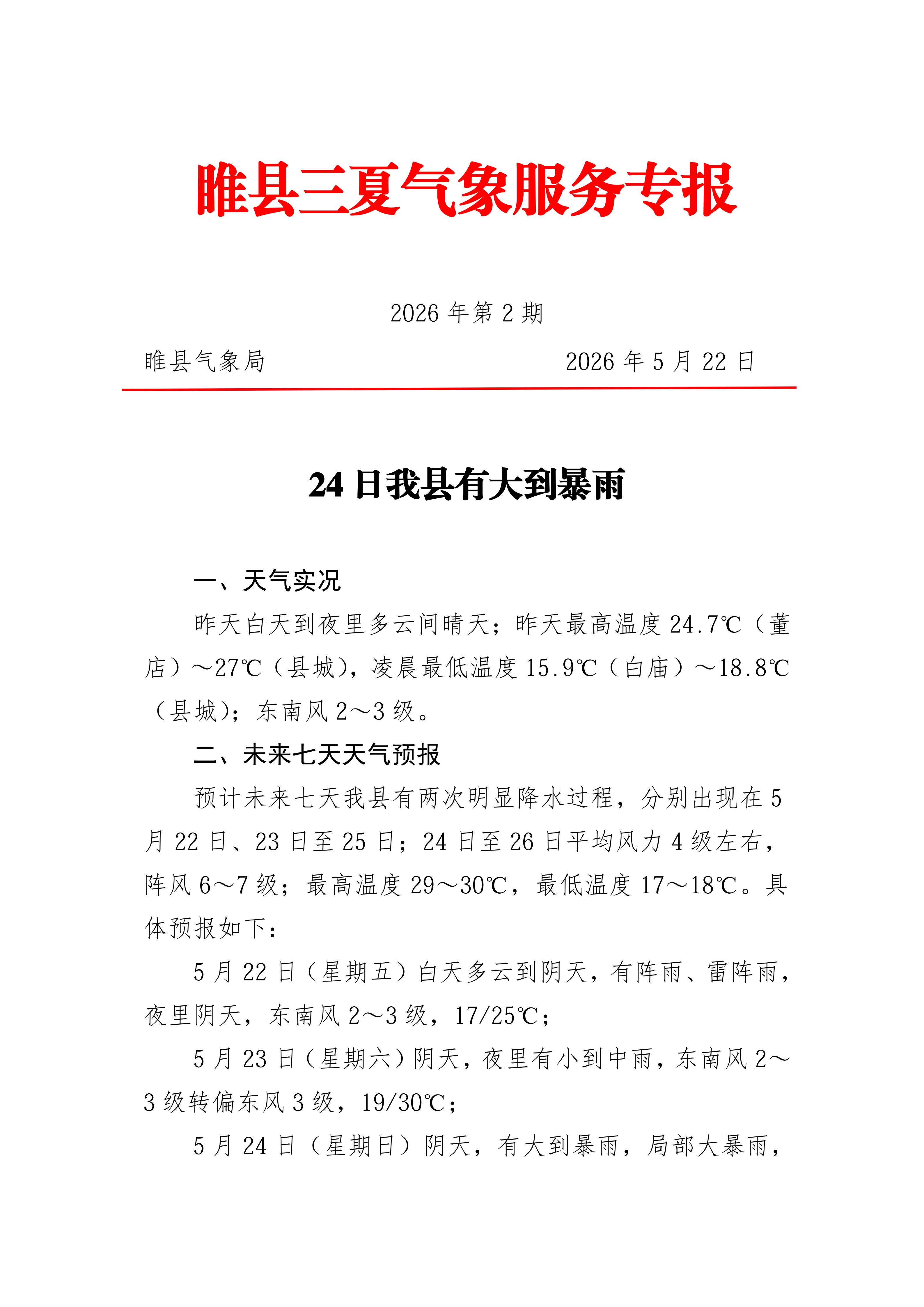 睢县三夏气象服务专报

2026年第2期

睢县气象局 2026年5月22日

24日我县有大到暴雨

一、天气实况

昨天白天到夜里多云间晴天；昨天最高温度24.7℃（董店）～27℃（县城），凌晨最低温度15.9℃（白庙）～18.8℃（县城）；东南风2～3级。

二、未来七天天气预报

预计未来七天我县有两次明显降水过程，分别出现在5月22日、23日至25日；24日至26日平均风力4级左右，阵风6～7级；最高温度29～30℃，最低温度17～18℃。具体预报如下：

5月22日（星期五）白天多云到阴天，有阵雨、雷阵雨，夜里阴天，东南风2～3级，17/25℃；

5月23日（星期六）阴天，夜里有小到中雨，东南风2～3级转偏东风3级，19/30℃；

5月24日（星期日）阴天，有大到暴雨，局部大暴雨，